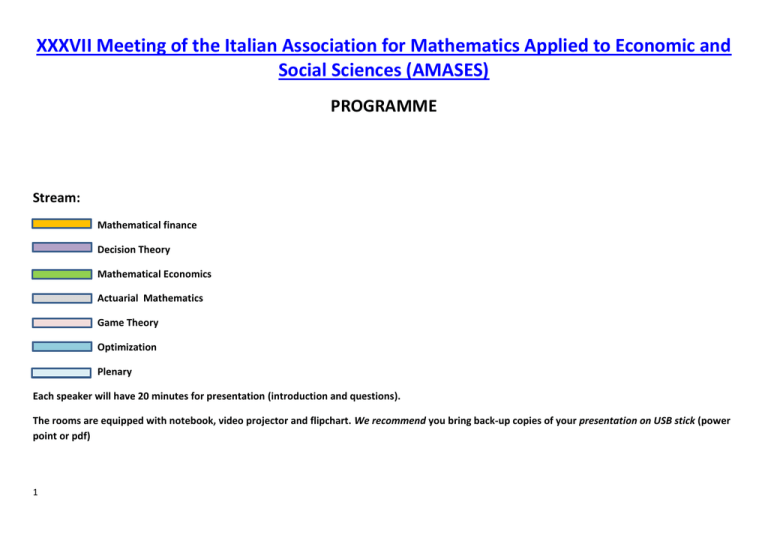 XXXVII Meeting of the Italian Association for Mathematics Applied to Economic and Social Sciences (AMASES)

PROGRAMME

Stream:

Mathematical finance

Decision Theory

Mathematical Economics

Actuarial Mathematics

Game Theory

Optimization

Plenary

Each speaker will have 20 minutes for presentation (introduction and questions).

The rooms are equipped with notebook, video projector and flipchart. We recommend you bring back-up copies of your presentation on USB stick (power point or pdf)

1